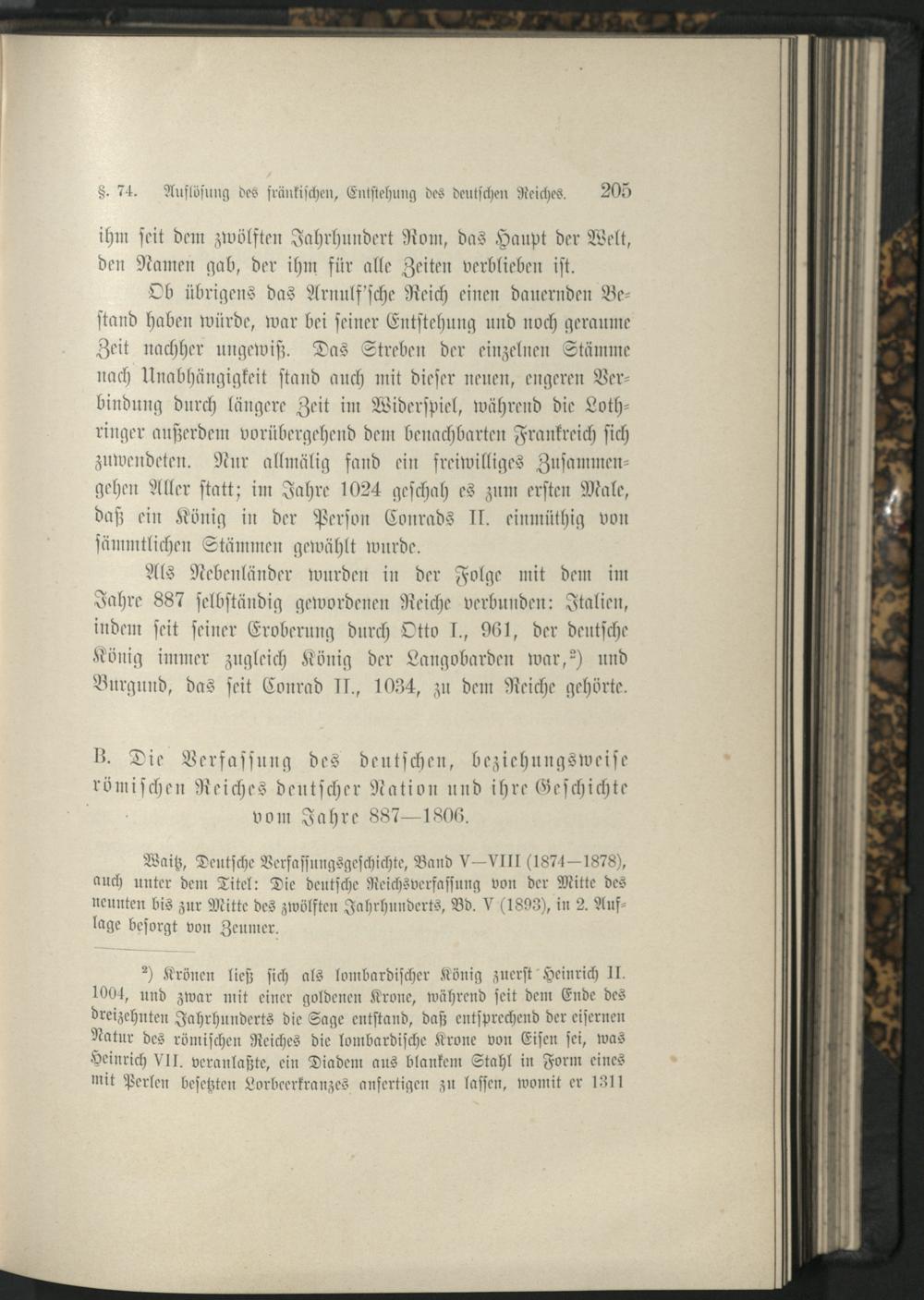 §. 74. Auflösung des fränkischen, Entstehung des deutschen Reiches. 205

ihm seit dem zwölften Jahrhundert Rom, das Haupt der Welt, den Namen gab, der ihm für alle Zeiten verblieben ist.

Ob übrigens das Arnulf'sche Reich einen dauernden Bestand haben würde, war bei seiner Entstehung und noch geraume Zeit nachher ungewiß. Das Streben der einzelnen Stämme nach Unabhängigkeit stand auch mit dieser neuen, engeren Verbindung durch längere Zeit im Widerspiel, während die Lothringer außerdem vorübergehend dem benachbarten Frankreich sich zuwendeten. Nur allmälig fand ein freiwilliges Zusammengehen Aller statt; im Jahre 1024 geschah es zum ersten Male, daß ein König in der Person Conrads II. einmüthig von sämmtlichen Stämmen gewählt wurde.

Als Nebenländer wurden in der Folge mit dem im Jahre 887 selbständig gewordenen Reiche verbunden: Italien, indem seit seiner Eroberung durch Otto I., 961, der deutsche König immer zugleich König der Langobarden war,$^{2}$) und Burgund, das seit Conrad II., 1034, zu dem Reiche gehörte.

B. Die Verfassung des deutschen, beziehungsweise römischen Reiches deutscher Nation und ihre Geschichte vom Jahre 887—1806.

Waitz, Deutsche Verfassungsgeschichte, Band V—VIII (1874—1878), auch unter dem Titel: Die deutsche Reichsverfassung von der Mitte des neunten bis zur Mitte des zwölften Jahrhunderts, Bd. V (1893), in 2. Auflage besorgt von Zeumer.

$^{2}$) Krönen ließ sich als lombardischer König zuerst Heinrich II. 1004, und zwar mit einer goldenen Krone, während seit dem Ende des dreizehnten Jahrhunderts die Sage entstand, daß entsprechend der eisernen Natur des römischen Reiches die lombardische Krone von Eisen sei, was Heinrich VII. veranlaßte, ein Diadem aus blankem Stahl in Form eines mit Perlen besetzten Lorbeerkranzes anfertigen zu lassen, womit er 1311